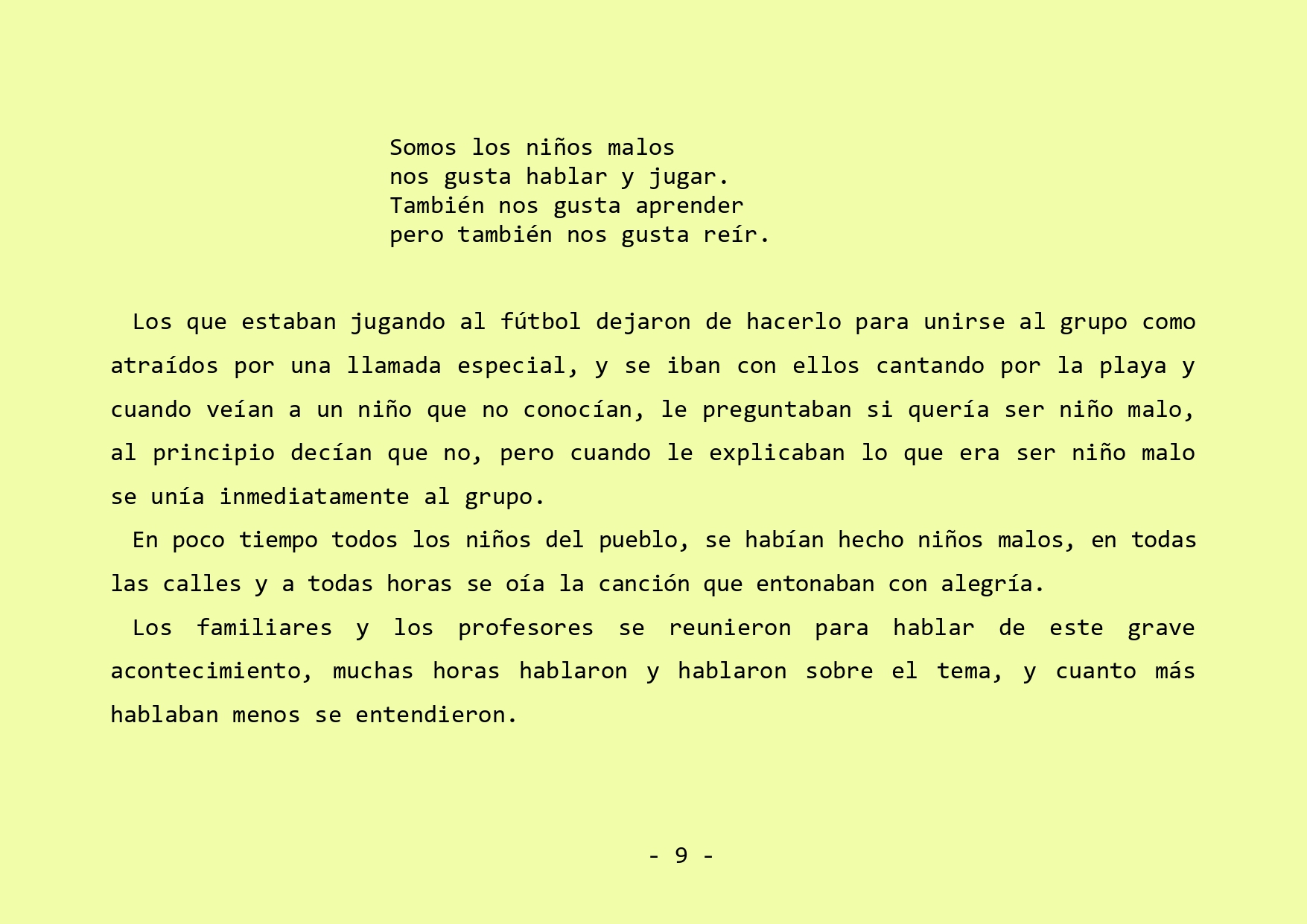 Somos los niños malos
nos gusta hablar y jugar.
También nos gusta aprender
pero también nos gusta reír.

Los que estaban jugando al fútbol dejaron de hacerlo para unirse al grupo como atraídos por una llamada especial, y se iban con ellos cantando por la playa y cuando veían a un niño que no conocían, le preguntaban si quería ser niño malo, al principio decían que no, pero cuando le explicaban lo que era ser niño malo se unía inmediatamente al grupo.

En poco tiempo todos los niños del pueblo, se habían hecho niños malos, en todas las calles y a todas horas se oía la canción que entonaban con alegría.

Los familiares y los profesores se reunieron para hablar de este grave acontecimiento, muchas horas hablaron y hablaron sobre el tema, y cuanto más hablaban menos se entendieron.

- 9 -